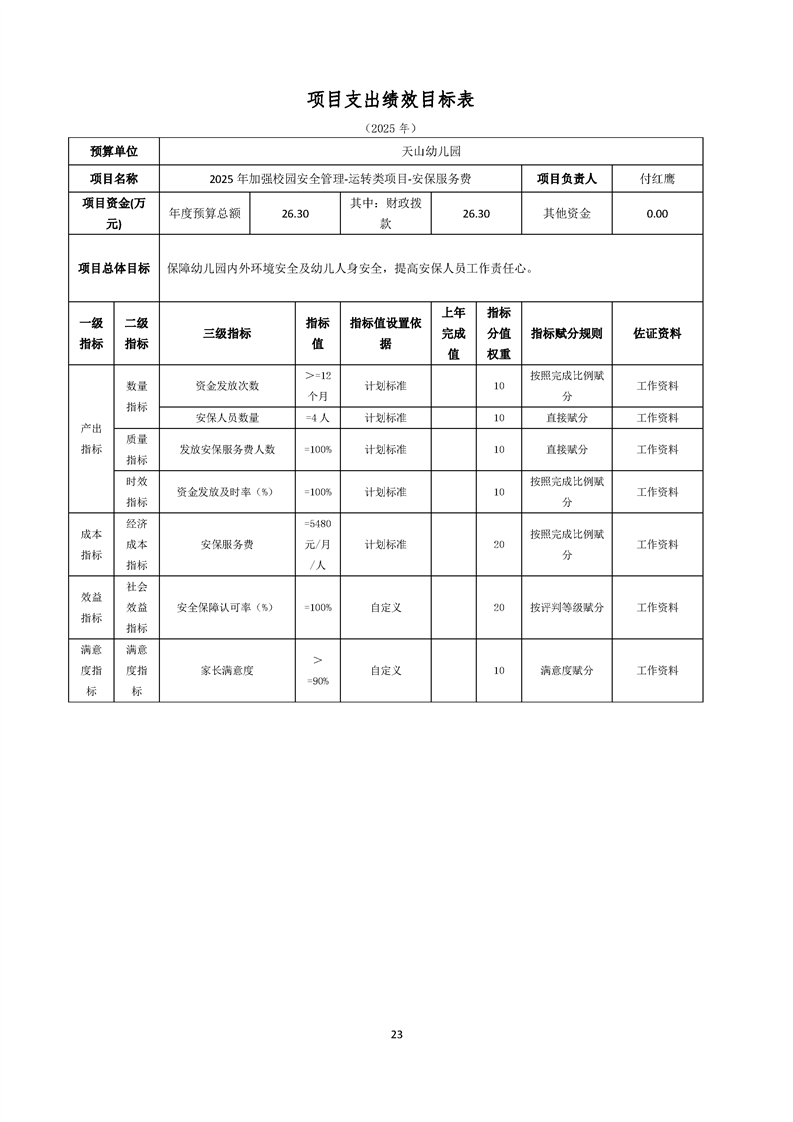 项目支出绩效目标表

（2025年）

预算单位 天山幼儿园

项目名称 2025年加强校园安全管理-运转类项目-安保服务费 项目负责人 付红鹰

项目资金(万元) 年度预算总额 26.30 其中：财政拨款 26.30 其他资金 0.00

项目总体目标 保障幼儿园内外环境安全及幼儿人身安全，提高安保人员工作责任心。

| 一级指标 | 二级指标 | 三级指标 | 指标值 | 指标值设置依据 | 上年完成值 | 指标分值权重 | 指标赋分规则 | 佐证资料 |
|---|---|---|---|---|---|---|---|---|
| 产出指标 | 数量指标 | 资金发放次数 | >=12个月 | 计划标准 |  | 10 | 按照完成比例赋分 | 工作资料 |
|  |  | 安保人员数量 | =4人 | 计划标准 |  | 10 | 直接赋分 | 工作资料 |
|  | 质量指标 | 发放安保服务费人数 | =100% | 计划标准 |  | 10 | 直接赋分 | 工作资料 |
|  | 时效指标 | 资金发放及时率（%） | =100% | 计划标准 |  | 10 | 按照完成比例赋分 | 工作资料 |
| 成本指标 | 经济成本指标 | 安保服务费 | =5480元/月/人 | 计划标准 |  | 20 | 按照完成比例赋分 | 工作资料 |
| 效益指标 | 社会效益指标 | 安全保障认可率（%） | =100% | 自定义 |  | 20 | 按评判等级赋分 | 工作资料 |
| 满意度指标 | 满意度指标 | 家长满意度 | >=90% | 自定义 |  | 10 | 满意度赋分 | 工作资料 |

23